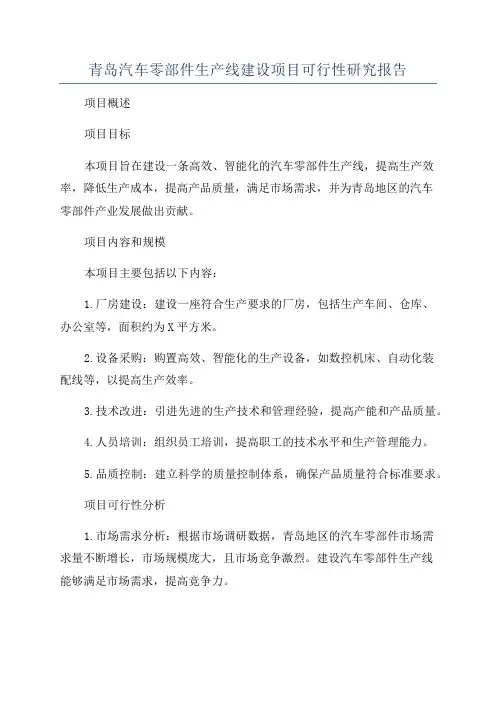 青岛汽车零部件生产线建设项目可行性研究报告

项目概述

项目目标

本项目旨在建设一条高效、智能化的汽车零部件生产线，提高生产效率，降低生产成本，提高产品质量，满足市场需求，并为青岛地区的汽车零部件产业发展做出贡献。

项目内容和规模

本项目主要包括以下内容：

1.厂房建设：建设一座符合生产要求的厂房，包括生产车间、仓库、办公室等，面积约为X平方米。

2.设备采购：购置高效、智能化的生产设备，如数控机床、自动化装配线等，以提高生产效率。

3.技术改进：引进先进的生产技术和管理经验，提高产能和产品质量。

4.人员培训：组织员工培训，提高职工的技术水平和生产管理能力。

5.品质控制：建立科学的质量控制体系，确保产品质量符合标准要求。

项目可行性分析

1.市场需求分析：根据市场调研数据，青岛地区的汽车零部件市场需求量不断增长，市场规模庞大，且市场竞争激烈。建设汽车零部件生产线能够满足市场需求，提高竞争力。